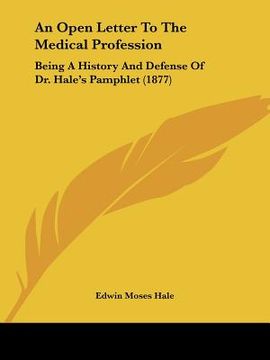 An Open Letter To The Medical Profession

Being A History And Defense Of Dr. Hale's Pamphlet (1877)

Edwin Moses Hale